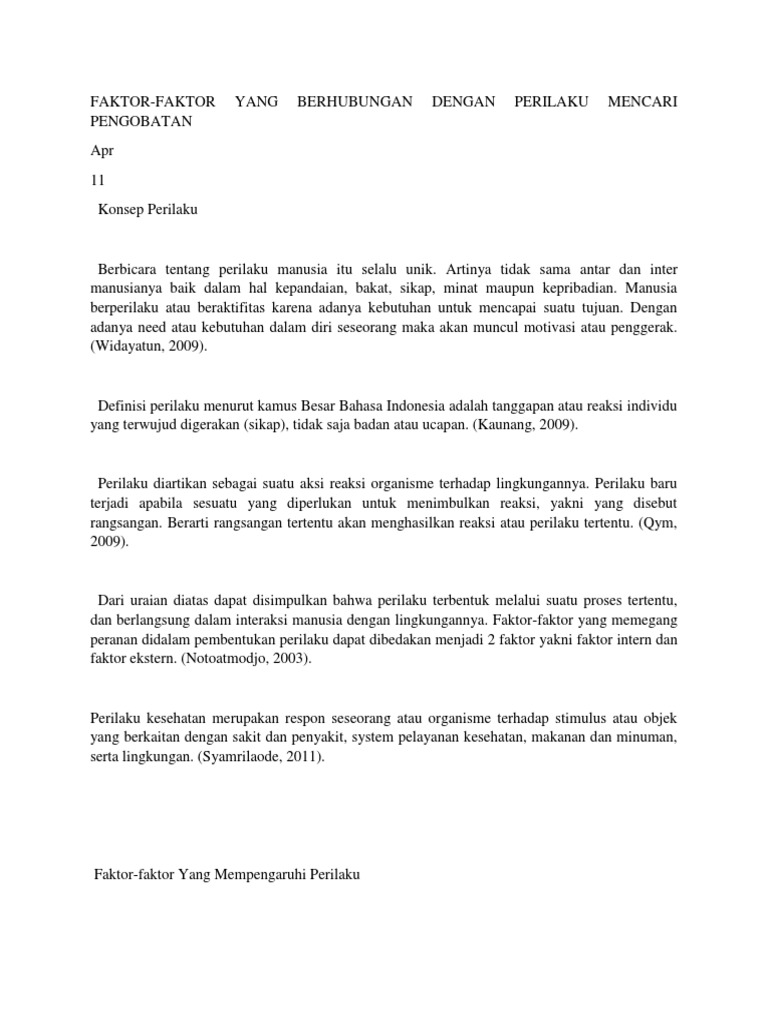 FAKTOR-FAKTOR YANG BERHUBUNGAN DENGAN PERILAKU MENCARI PENGOBATAN

Apr

11

Konsep Perilaku

Berbicara tentang perilaku manusia itu selalu unik. Artinya tidak sama antar dan inter manusianya baik dalam hal kepandaian, bakat, sikap, minat maupun kepribadian. Manusia berperilaku atau beraktifitas karena adanya kebutuhan untuk mencapai suatu tujuan. Dengan adanya need atau kebutuhan dalam diri seseorang maka akan muncul motivasi atau penggerak. (Widayatun, 2009).

Definisi perilaku menurut kamus Besar Bahasa Indonesia adalah tanggapan atau reaksi individu yang terwujud digerakan (sikap), tidak saja badan atau ucapan. (Kaunang, 2009).

Perilaku diartikan sebagai suatu aksi reaksi organisme terhadap lingkungannya. Perilaku baru terjadi apabila sesuatu yang diperlukan untuk menimbulkan reaksi, yakni yang disebut rangsangan. Berarti rangsangan tertentu akan menghasilkan reaksi atau perilaku tertentu. (Qym, 2009).

Dari uraian diatas dapat disimpulkan bahwa perilaku terbentuk melalui suatu proses tertentu, dan berlangsung dalam interaksi manusia dengan lingkungannya. Faktor-faktor yang memegang peranan didalam pembentukan perilaku dapat dibedakan menjadi 2 faktor yakni faktor intern dan faktor ekstern. (Notoatmodjo, 2003).

Perilaku kesehatan merupakan respon seseorang atau organisme terhadap stimulus atau objek yang berkaitan dengan sakit dan penyakit, system pelayanan kesehatan, makanan dan minuman, serta lingkungan. (Syamrilaode, 2011).

Faktor-faktor Yang Mempengaruhi Perilaku